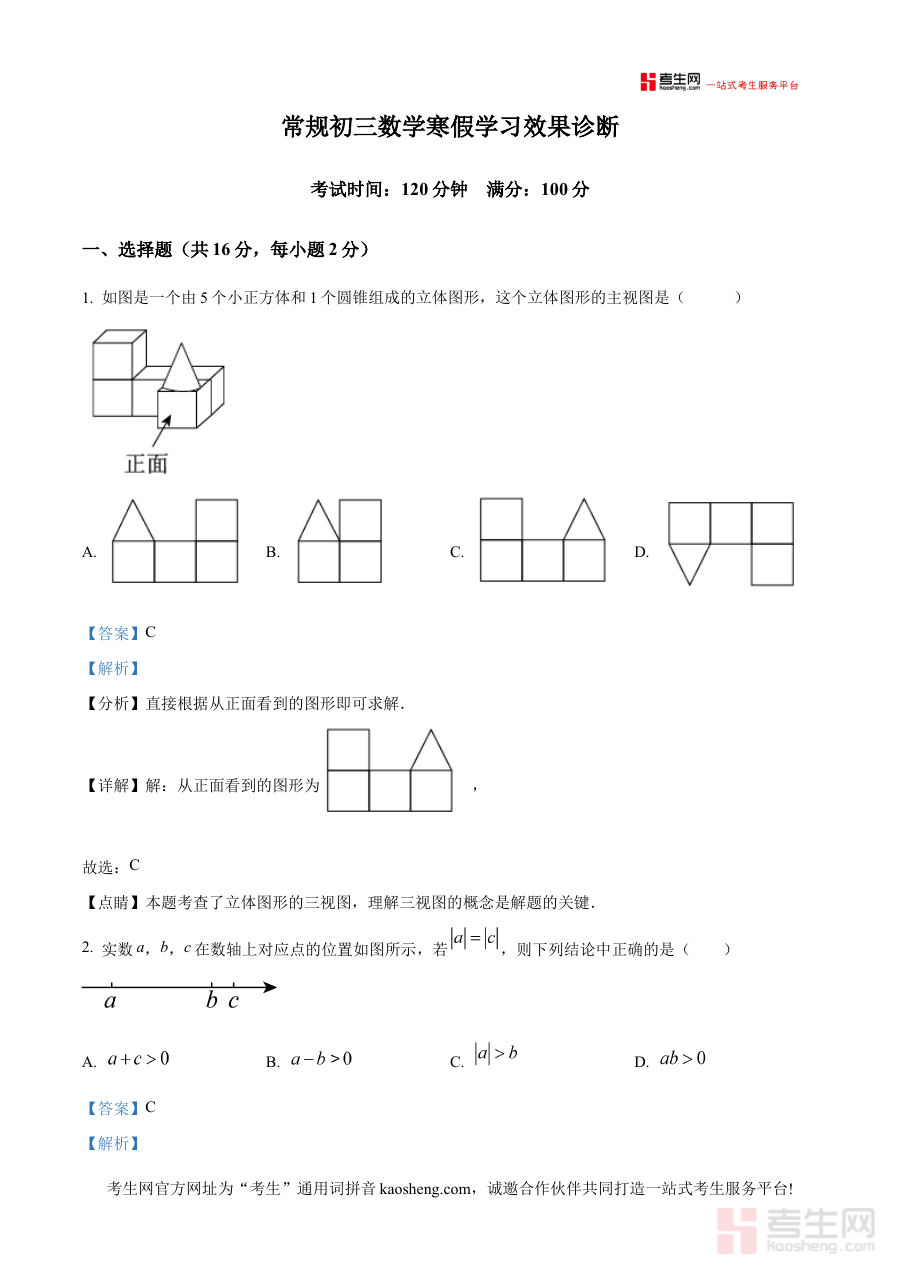 考生网 kaosheng.com 一站式考生服务平台

常规初三数学寒假学习效果诊断

考试时间：120 分钟　满分：100 分

一、选择题（共 16 分，每小题 2 分）

1. 如图是一个由 5 个小正方体和 1 个圆锥组成的立体图形，这个立体图形的主视图是（　　）

正面

A.　B.　C.　D.

【答案】C

【解析】

【分析】直接根据从正面看到的图形即可求解.

【详解】解：从正面看到的图形为 ，

故选：C

【点睛】本题考查了立体图形的三视图，理解三视图的概念是解题的关键.

2. 实数 $a$，$b$，$c$ 在数轴上对应点的位置如图所示，若 $|a|=|c|$，则下列结论中正确的是（　　）

$a$　$b$　$c$

A. $a+c>0$　B. $a-b>0$　C. $|a|>b$　D. $ab>0$

【答案】C

【解析】

考生网官方网址为“考生”通用词拼音 kaosheng.com，诚邀合作伙伴共同打造一站式考生服务平台!

考生网 kaosheng.com